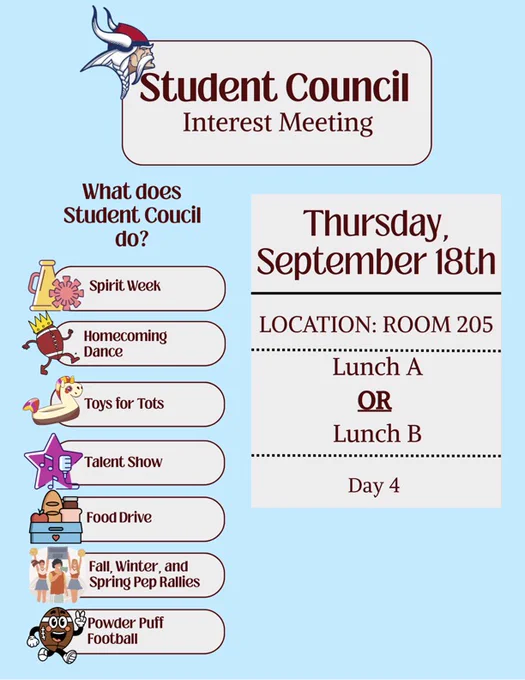 Student Council
Interest Meeting

What does
Student Coucil
do?

Spirit Week

Homecoming
Dance

Toys for Tots

Talent Show

Food Drive

Fall, Winter, and
Spring Pep Rallies

Powder Puff
Football

Thursday,
September 18th

LOCATION: ROOM 205

Lunch A
OR
Lunch B

Day 4